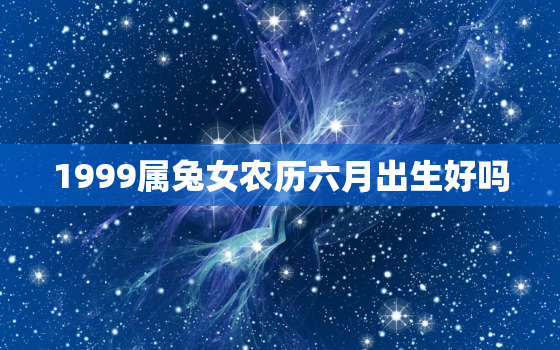 1999属兔女农历六月出生好吗